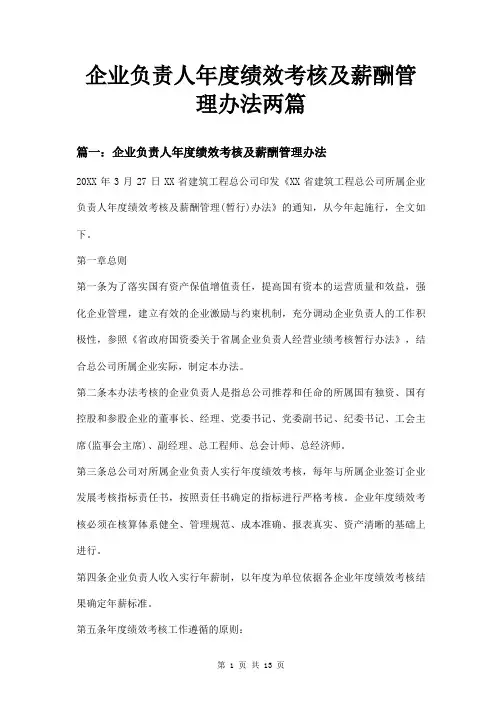 企业负责人年度绩效考核及薪酬管理办法两篇

篇一：企业负责人年度绩效考核及薪酬管理办法

20XX 年 3 月 27 日 XX 省建筑工程总公司印发《XX 省建筑工程总公司所属企业负责人年度绩效考核及薪酬管理(暂行)办法》的通知，从今年起施行，全文如下。

第一章总则

第一条为了落实国有资产保值增值责任，提高国有资本的运营质量和效益，强化企业管理，建立有效的企业激励与约束机制，充分调动企业负责人的工作积极性，参照《省政府国资委关于省属企业负责人经营业绩考核暂行办法》，结合总公司所属企业实际，制定本办法。

第二条本办法考核的企业负责人是指总公司推荐和任命的所属国有独资、国有控股和参股企业的董事长、经理、党委书记、党委副书记、纪委书记、工会主席(监事会主席)、副经理、总工程师、总会计师、总经济师。

第三条总公司对所属企业负责人实行年度绩效考核，每年与所属企业签订企业发展考核指标责任书，按照责任书确定的指标进行严格考核。企业年度绩效考核必须在核算体系健全、管理规范、成本准确、报表真实、资产清晰的基础上进行。

第四条企业负责人收入实行年薪制，以年度为单位依据各企业年度绩效考核结果确定年薪标准。

第五条年度绩效考核工作遵循的原则：

第 1 页 共 13 页